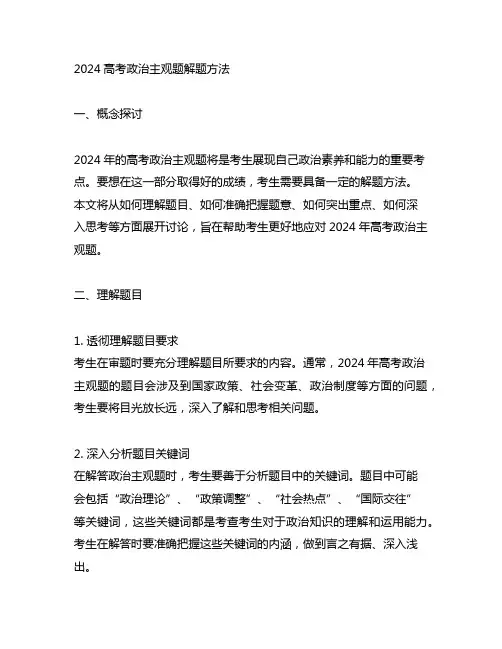 2024 高考政治主观题解题方法

一、概念探讨

2024 年的高考政治主观题将是考生展现自己政治素养和能力的重要考点。要想在这一部分取得好的成绩，考生需要具备一定的解题方法。本文将从如何理解题目、如何准确把握题意、如何突出重点、如何深入思考等方面展开讨论，旨在帮助考生更好地应对 2024 年高考政治主观题。

二、理解题目

1. 透彻理解题目要求
考生在审题时要充分理解题目所要求的内容。通常，2024 年高考政治主观题的题目会涉及到国家政策、社会变革、政治制度等方面的问题，考生要将目光放长远，深入了解和思考相关问题。

2. 深入分析题目关键词
在解答政治主观题时，考生要善于分析题目中的关键词。题目中可能会包括“政治理论”、“政策调整”、“社会热点”、“国际交往”等关键词，这些关键词都是考查考生对于政治知识的理解和运用能力。考生在解答时要准确把握这些关键词的内涵，做到言之有据、深入浅出。